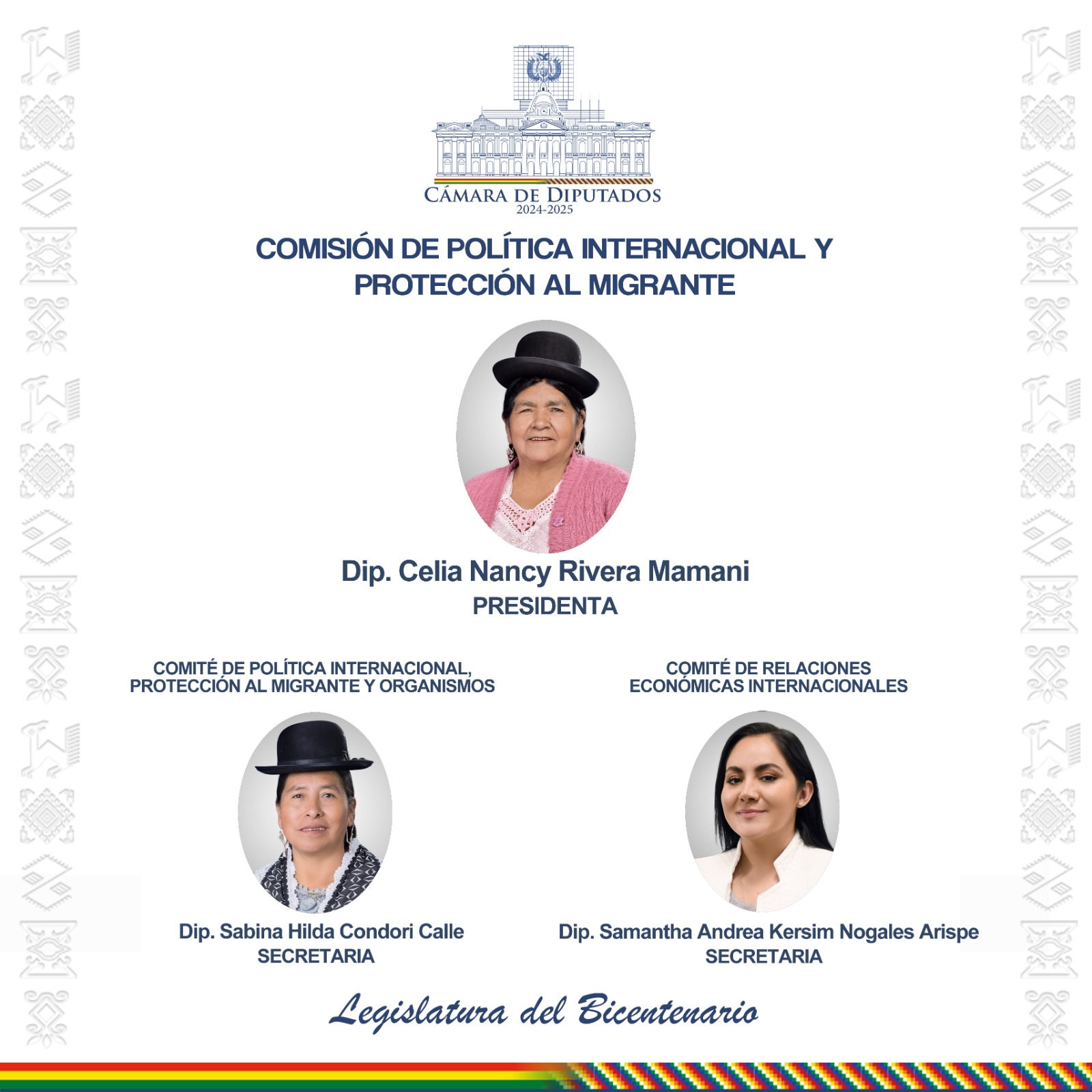 CÁMARA DE DIPUTADOS
2024-2025

COMISIÓN DE POLÍTICA INTERNACIONAL Y PROTECCIÓN AL MIGRANTE

Dip. Celia Nancy Rivera Mamani
PRESIDENTA

COMITÉ DE POLÍTICA INTERNACIONAL, PROTECCIÓN AL MIGRANTE Y ORGANISMOS

Dip. Sabina Hilda Condori Calle
SECRETARIA

COMITÉ DE RELACIONES ECONÓMICAS INTERNACIONALES

Dip. Samantha Andrea Kersim Nogales Arispe
SECRETARIA

Legislatura del Bicentenario